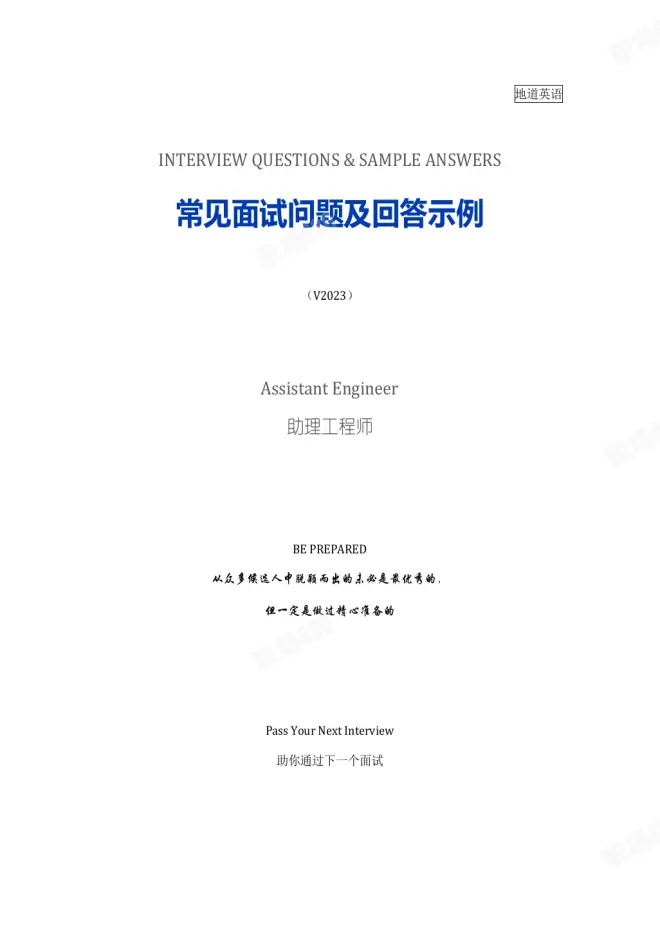 地道英语

INTERVIEW QUESTIONS & SAMPLE ANSWERS

常见面试问题及回答示例

（V2023）

Assistant Engineer

助理工程师

BE PREPARED

从众多候选人中脱颖而出的未必是最优秀的，

但一定是做过精心准备的

Pass Your Next Interview

助你通过下一个面试